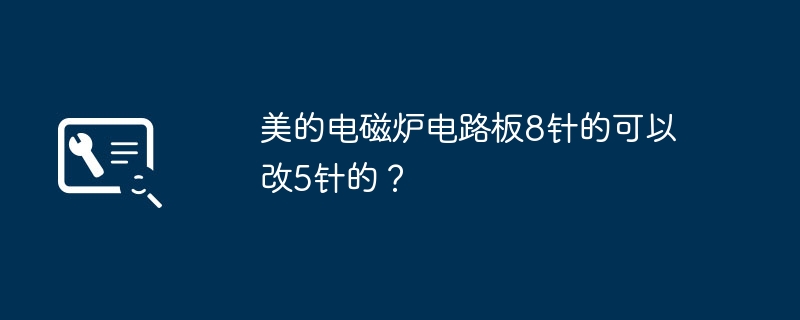 美的电磁炉电路板8针的可以改5针的？